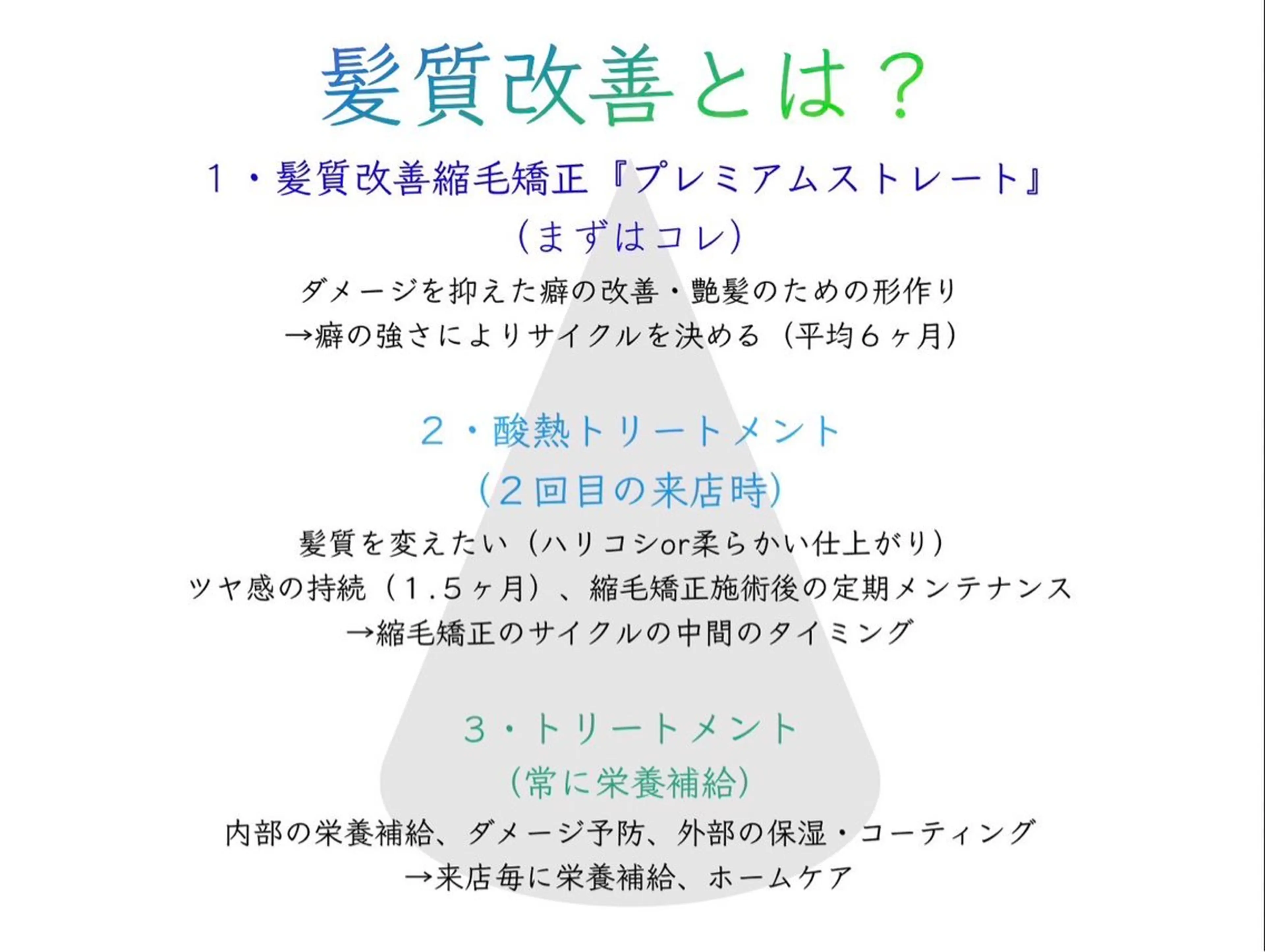 髪質改善とは？

1・髪質改善縮毛矯正『プレミアムストレート』
（まずはコレ）

ダメージを抑えた癖の改善・艶髪のための形作り
→癖の強さによりサイクルを決める（平均6ヶ月）

2・酸熱トリートメント
（2回目の来店時）

髪質を変えたい（ハリコシor柔らかい仕上がり）
ツヤ感の持続（1.5ヶ月）、縮毛矯正施術後の定期メンテナンス
→縮毛矯正のサイクルの中間のタイミング

3・トリートメント
（常に栄養補給）

内部の栄養補給、ダメージ予防、外部の保湿・コーティング
→来店毎に栄養補給、ホームケア